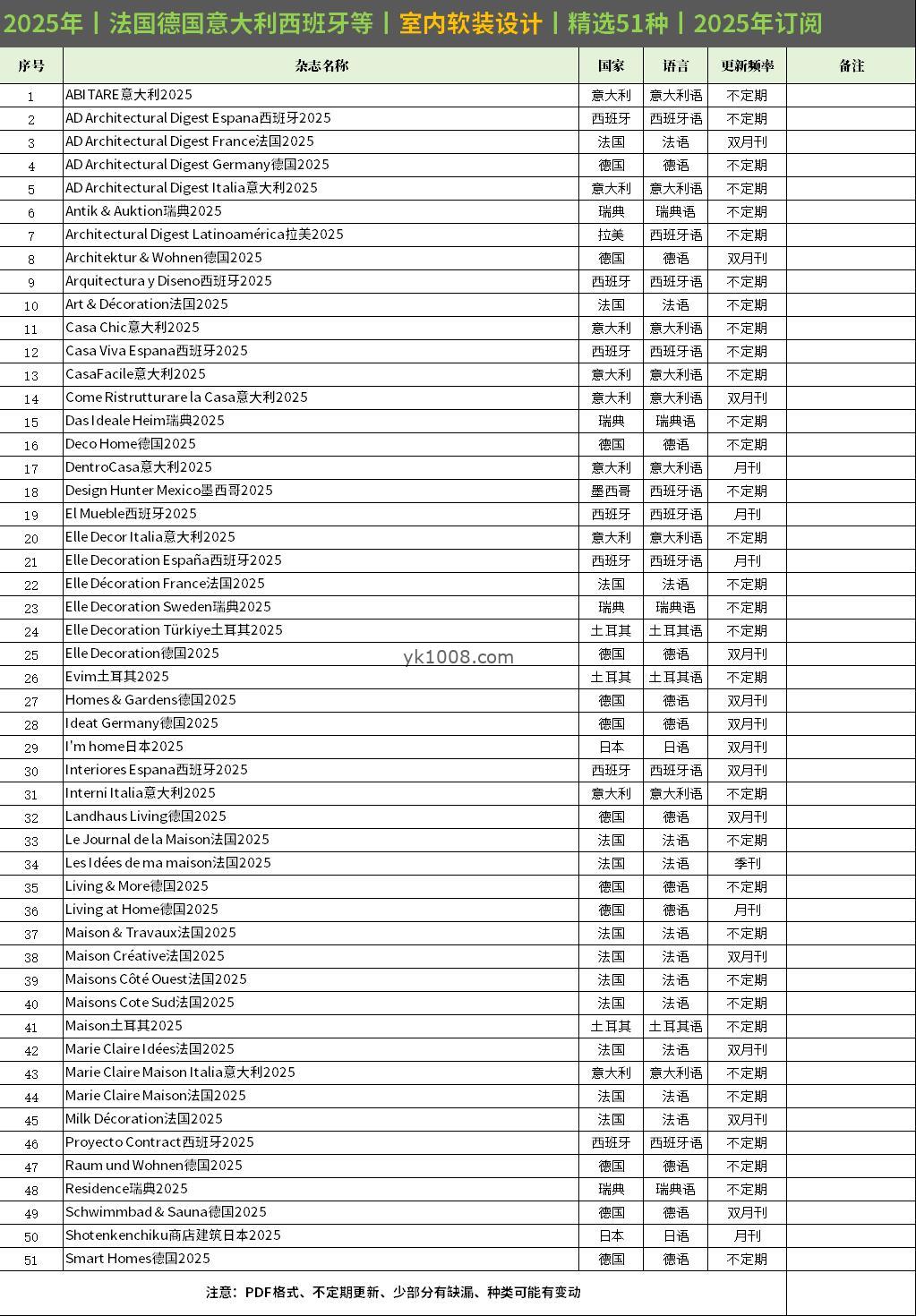 2025年丨法国德国意大利西班牙等丨室内软装设计丨精选51种丨2025年订阅

| 序号 | 杂志名称 | 国家 | 语言 | 更新频率 | 备注 |
|---|---|---|---|---|---|
| 1 | ABITARE意大利2025 | 意大利 | 意大利语 | 不定期 | |
| 2 | AD Architectural Digest Espana西班牙2025 | 西班牙 | 西班牙语 | 不定期 | |
| 3 | AD Architectural Digest France法国2025 | 法国 | 法语 | 双月刊 | |
| 4 | AD Architectural Digest Germany德国2025 | 德国 | 德语 | 不定期 | |
| 5 | AD Architectural Digest Italia意大利2025 | 意大利 | 意大利语 | 不定期 | |
| 6 | Antik & Auktion瑞典2025 | 瑞典 | 瑞典语 | 不定期 | |
| 7 | Architectural Digest Latinoamérica拉美2025 | 拉美 | 西班牙语 | 不定期 | |
| 8 | Architektur & Wohnen德国2025 | 德国 | 德语 | 双月刊 | |
| 9 | Arquitectura y Diseno西班牙2025 | 西班牙 | 西班牙语 | 不定期 | |
| 10 | Art & Décoration法国2025 | 法国 | 法语 | 不定期 | |
| 11 | Casa Chic意大利2025 | 意大利 | 意大利语 | 不定期 | |
| 12 | Casa Viva Espana西班牙2025 | 西班牙 | 西班牙语 | 不定期 | |
| 13 | CasaFacile意大利2025 | 意大利 | 意大利语 | 不定期 | |
| 14 | Come Ristrutturare la Casa意大利2025 | 意大利 | 意大利语 | 双月刊 | |
| 15 | Das Ideale Heim瑞典2025 | 瑞典 | 瑞典语 | 不定期 | |
| 16 | Deco Home德国2025 | 德国 | 德语 | 不定期 | |
| 17 | DentroCasa意大利2025 | 意大利 | 意大利语 | 月刊 | |
| 18 | Design Hunter Mexico墨西哥2025 | 墨西哥 | 西班牙语 | 不定期 | |
| 19 | El Mueble西班牙2025 | 西班牙 | 西班牙语 | 月刊 | |
| 20 | Elle Decor Italia意大利2025 | 意大利 | 意大利语 | 不定期 | |
| 21 | Elle Decoration España西班牙2025 | 西班牙 | 西班牙语 | 月刊 | |
| 22 | Elle Décoration France法国2025 | 法国 | 法语 | 不定期 | |
| 23 | Elle Decoration Sweden瑞典2025 | 瑞典 | 瑞典语 | 不定期 | |
| 24 | Elle Decoration Türkiye土耳其2025 | 土耳其 | 土耳其语 | 不定期 | |
| 25 | Elle Decoration德国2025 | 德国 | 德语 | 双月刊 | |
| 26 | Evim土耳其2025 | 土耳其 | 土耳其语 | 不定期 | |
| 27 | Homes & Gardens德国2025 | 德国 | 德语 | 双月刊 | |
| 28 | Ideat Germany德国2025 | 德国 | 德语 | 双月刊 | |
| 29 | I'm home日本2025 | 日本 | 日语 | 双月刊 | |
| 30 | Interiores Espana西班牙2025 | 西班牙 | 西班牙语 | 双月刊 | |
| 31 | Interni Italia意大利2025 | 意大利 | 意大利语 | 不定期 | |
| 32 | Landhaus Living德国2025 | 德国 | 德语 | 双月刊 | |
| 33 | Le Journal de la Maison法国2025 | 法国 | 法语 | 不定期 | |
| 34 | Les Idées de ma maison法国2025 | 法国 | 法语 | 季刊 | |
| 35 | Living & More德国2025 | 德国 | 德语 | 不定期 | |
| 36 | Living at Home德国2025 | 德国 | 德语 | 月刊 | |
| 37 | Maison & Travaux法国2025 | 法国 | 法语 | 不定期 | |
| 38 | Maison Créative法国2025 | 法国 | 法语 | 双月刊 | |
| 39 | Maisons Côté Ouest法国2025 | 法国 | 法语 | 不定期 | |
| 40 | Maisons Cote Sud法国2025 | 法国 | 法语 | 不定期 | |
| 41 | Maison土耳其2025 | 土耳其 | 土耳其语 | 不定期 | |
| 42 | Marie Claire Idées法国2025 | 法国 | 法语 | 双月刊 | |
| 43 | Marie Claire Maison Italia意大利2025 | 意大利 | 意大利语 | 不定期 | |
| 44 | Marie Claire Maison法国2025 | 法国 | 法语 | 不定期 | |
| 45 | Milk Décoration法国2025 | 法国 | 法语 | 双月刊 | |
| 46 | Proyecto Contract西班牙2025 | 西班牙 | 西班牙语 | 不定期 | |
| 47 | Raum und Wohnen德国2025 | 德国 | 德语 | 不定期 | |
| 48 | Residence瑞典2025 | 瑞典 | 瑞典语 | 不定期 | |
| 49 | Schwimmbad & Sauna德国2025 | 德国 | 德语 | 双月刊 | |
| 50 | Shotenkenchiku商店建筑日本2025 | 日本 | 日语 | 月刊 | |
| 51 | Smart Homes德国2025 | 德国 | 德语 | 不定期 | |

yk1008.com

注意：PDF格式、不定期更新、少部分有缺漏、种类可能有变动